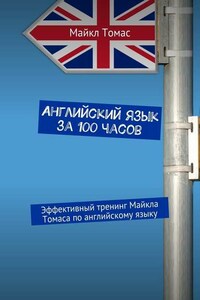 Майкл Томас

АНГЛИЙСКИЙ ЯЗЫК ЗА 100 ЧАСОВ

Эффективный тренинг Майкла Томаса по английскому языку